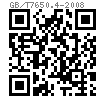 GB/T7650.4-2008